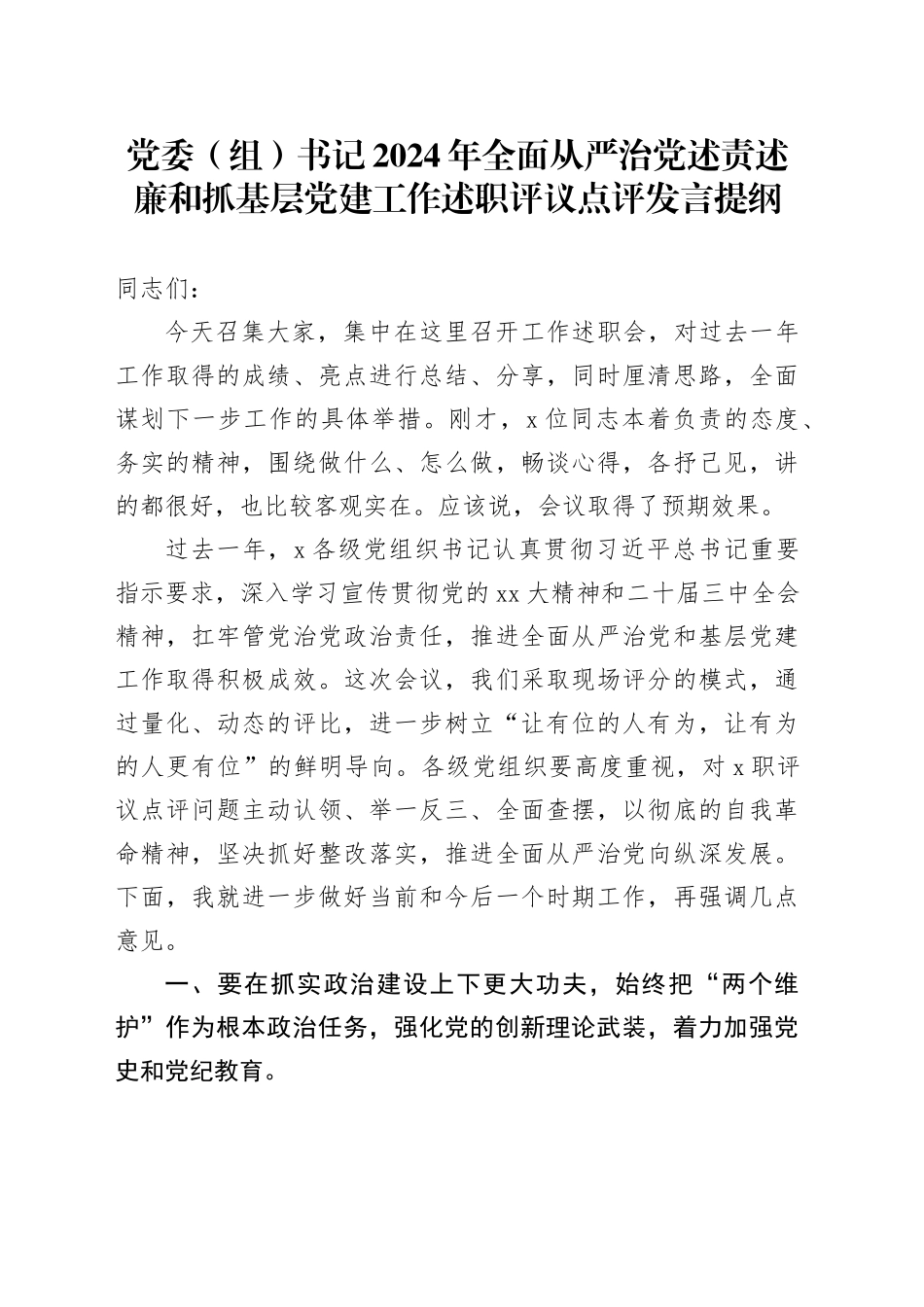 党委（组）书记2024年全面从严治党述责述廉和抓基层党建工作述职评议点评发言提纲

同志们：

今天召集大家，集中在这里召开工作述职会，对过去一年工作取得的成绩、亮点进行总结、分享，同时厘清思路，全面谋划下一步工作的具体举措。刚才，x位同志本着负责的态度、务实的精神，围绕做什么、怎么做，畅谈心得，各抒己见，讲的都很好，也比较客观实在。应该说，会议取得了预期效果。

过去一年，x各级党组织书记认真贯彻习近平总书记重要指示要求，深入学习宣传贯彻党的xx大精神和二十届三中全会精神，扛牢管党治党政治责任，推进全面从严治党和基层党建工作取得积极成效。这次会议，我们采取现场评分的模式，通过量化、动态的评比，进一步树立“让有位的人有为，让有为的人更有位”的鲜明导向。各级党组织要高度重视，对x职评议点评问题主动认领、举一反三、全面查摆，以彻底的自我革命精神，坚决抓好整改落实，推进全面从严治党向纵深发展。下面，我就进一步做好当前和今后一个时期工作，再强调几点意见。

一、要在抓实政治建设上下更大功夫，始终把“两个维护”作为根本政治任务，强化党的创新理论武装，着力加强党史和党纪教育。